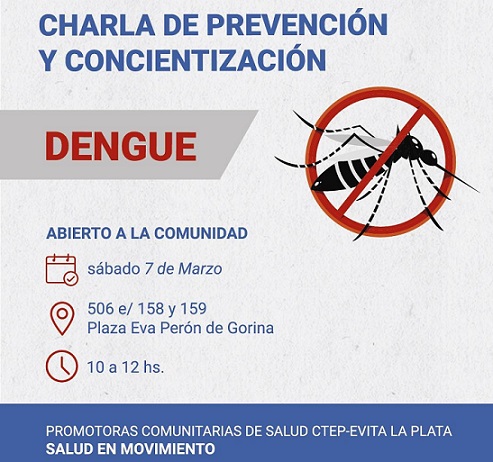 CHARLA DE PREVENCIÓN Y CONCIENTIZACIÓN

DENGUE

ABIERTO A LA COMUNIDAD

sábado 7 de Marzo

506 e/ 158 y 159
Plaza Eva Perón de Gorina

10 a 12 hs.

PROMOTORAS COMUNITARIAS DE SALUD CTEP-EVITA LA PLATA
SALUD EN MOVIMIENTO